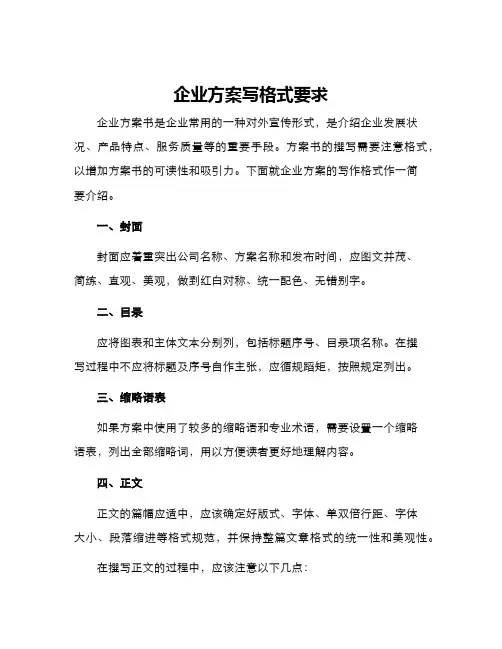 企业方案写格式要求

企业方案书是企业常用的一种对外宣传形式，是介绍企业发展状况、产品特点、服务质量等的重要手段。方案书的撰写需要注意格式，以增加方案书的可读性和吸引力。下面就企业方案的写作格式作一简要介绍。

一、封面

封面应着重突出公司名称、方案名称和发布时间，应图文并茂、简练、直观、美观，做到红白对称、统一配色、无错别字。

二、目录

应将图表和主体文本分别列，包括标题序号、目录项名称。在撰写过程中不应将标题及序号自作主张，应循规蹈矩，按照规定列出。

三、缩略语表

如果方案中使用了较多的缩略语和专业术语，需要设置一个缩略语表，列出全部缩略词，用以方便读者更好地理解内容。

四、正文

正文的篇幅应适中，应该确定好版式、字体、单双倍行距、字体大小、段落缩进等格式规范，并保持整篇文章格式的统一性和美观性。

在撰写正文的过程中，应该注意以下几点：